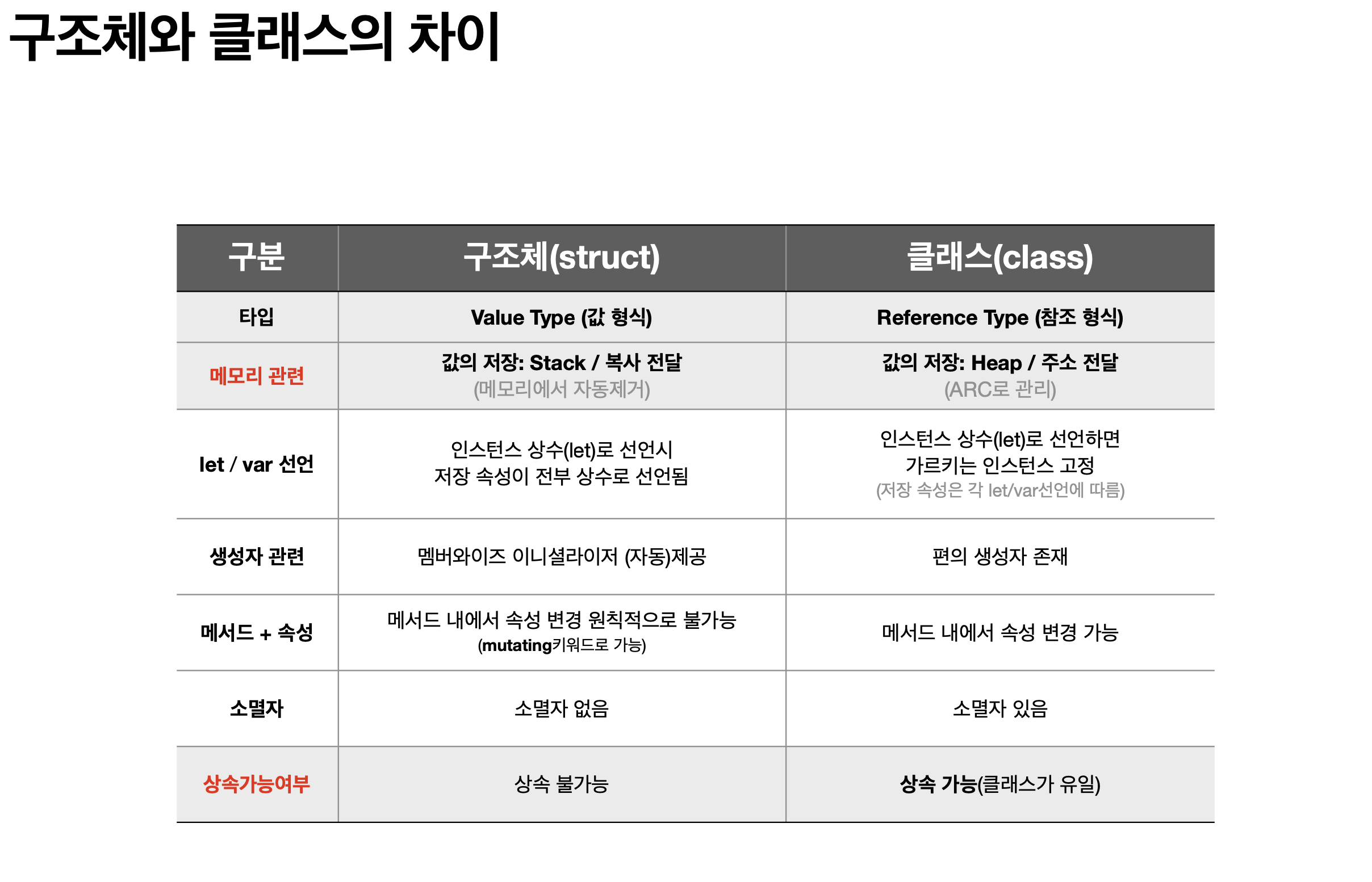 구조체와 클래스의 차이

| 구분 | 구조체(struct) | 클래스(class) |
|---|---|---|
| 타입 | Value Type (값 형식) | Reference Type (참조 형식) |
| 메모리 관련 | 값의 저장: Stack / 복사 전달 (메모리에서 자동제거) | 값의 저장: Heap / 주소 전달 (ARC로 관리) |
| let / var 선언 | 인스턴스 상수(let)로 선언시 저장 속성이 전부 상수로 선언됨 | 인스턴스 상수(let)로 선언하면 가르키는 인스턴스 고정 (저장 속성은 각 let/var선언에 따름) |
| 생성자 관련 | 멤버와이즈 이니셜라이저 (자동)제공 | 편의 생성자 존재 |
| 메서드 + 속성 | 메서드 내에서 속성 변경 원칙적으로 불가능 (mutating키워드로 가능) | 메서드 내에서 속성 변경 가능 |
| 소멸자 | 소멸자 없음 | 소멸자 있음 |
| 상속가능여부 | 상속 불가능 | 상속 가능(클래스가 유일) |